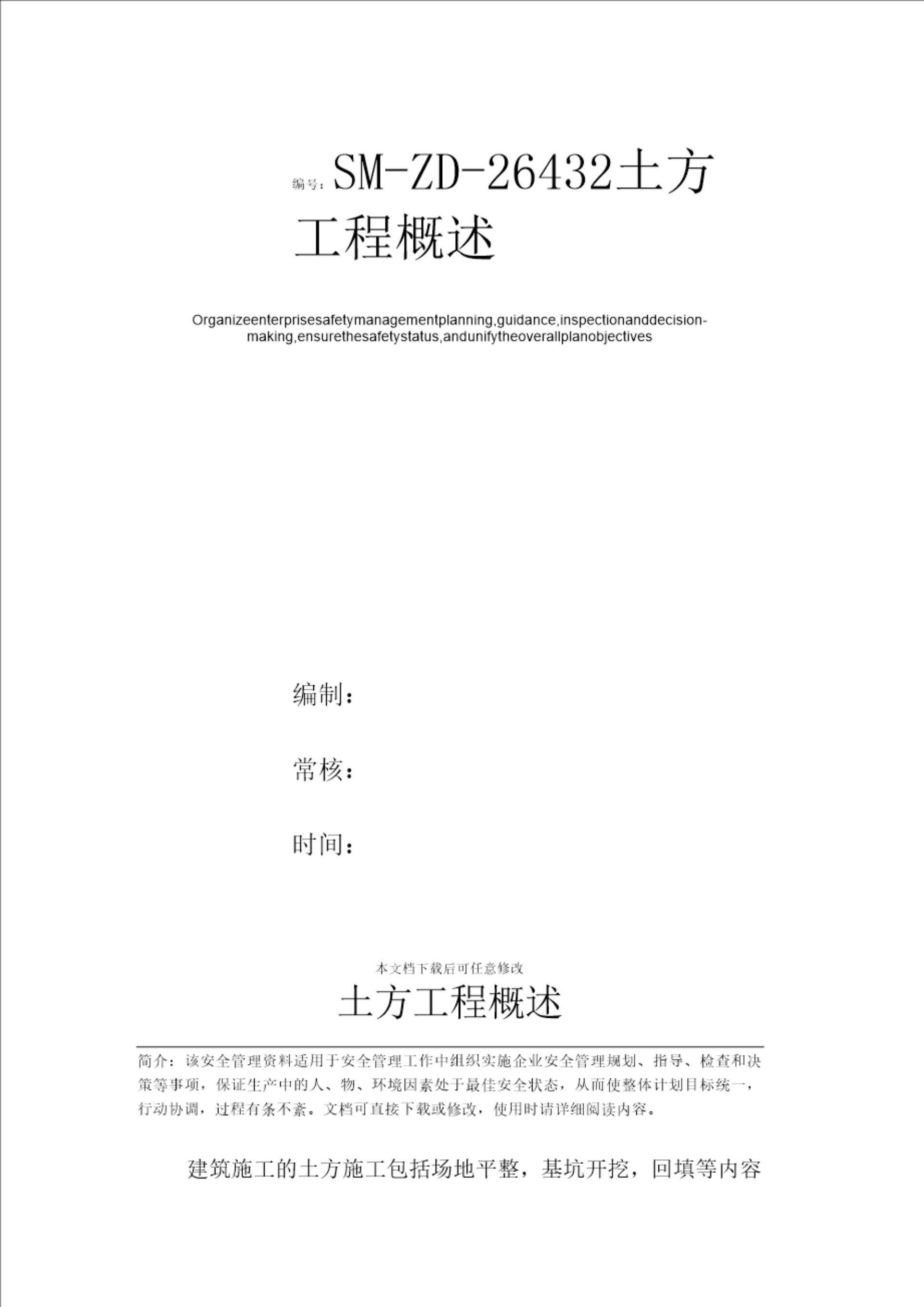 编号：SM-ZD-26432土方工程概述

Organizeenterprisesafetymanagementplanning,guidance,inspectionanddecision-making,ensurethesafetystatus,andunifytheoverallplanobjectives

编制：

常核：

时间：

本文档下载后可任意修改

土方工程概述

简介：该安全管理资料适用于安全管理工作中组织实施企业安全管理规划、指导、检查和决策等事项，保证生产中的人、物、环境因素处于最佳安全状态，从而使整体计划目标统一，行动协调，过程有条不紊。文档可直接下载或修改，使用时请详细阅读内容。

建筑施工的土方施工包括场地平整，基坑开挖，回填等内容